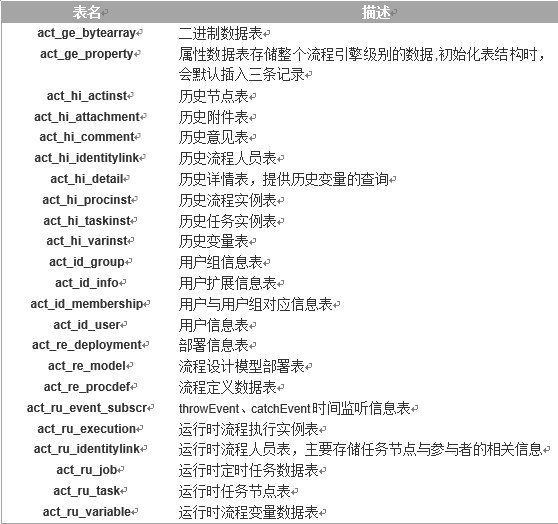 | 表名 | 描述 |
|---|---|
| act_ge_bytearray | 二进制数据表 |
| act_ge_property | 属性数据表存储整个流程引擎级别的数据,初始化表结构时，会默认插入三条记录 |
| act_hi_actinst | 历史节点表 |
| act_hi_attachment | 历史附件表 |
| act_hi_comment | 历史意见表 |
| act_hi_identitylink | 历史流程人员表 |
| act_hi_detail | 历史详情表，提供历史变量的查询 |
| act_hi_procinst | 历史流程实例表 |
| act_hi_taskinst | 历史任务实例表 |
| act_hi_varinst | 历史变量表 |
| act_id_group | 用户组信息表 |
| act_id_info | 用户扩展信息表 |
| act_id_membership | 用户与用户组对应信息表 |
| act_id_user | 用户信息表 |
| act_re_deployment | 部署信息表 |
| act_re_model | 流程设计模型部署表 |
| act_re_procdef | 流程定义数据表 |
| act_ru_event_subscr | throwEvent、catchEvent时间监听信息表 |
| act_ru_execution | 运行时流程执行实例表 |
| act_ru_identitylink | 运行时流程人员表，主要存储任务节点与参与者的相关信息 |
| act_ru_job | 运行时定时任务数据表 |
| act_ru_task | 运行时任务节点表 |
| act_ru_variable | 运行时流程变量数据表 |